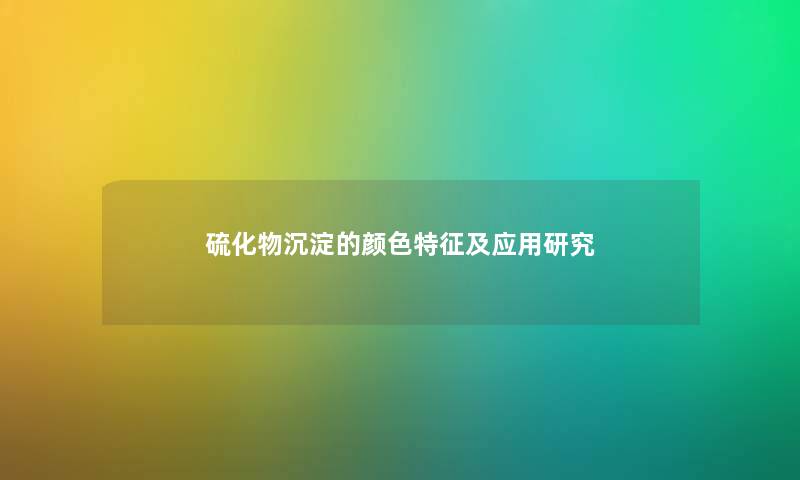 硫化物沉淀的颜色特征及应用研究